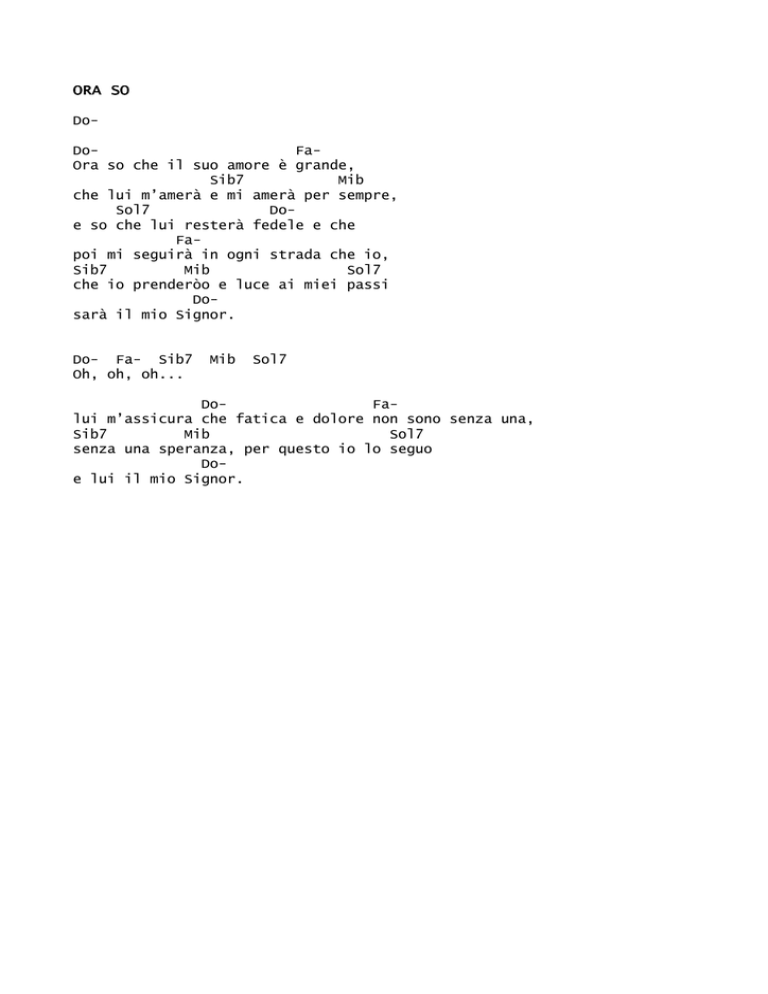 ORA SO

Do-

Do- Fa-
Ora so che il suo amore è grande,
Sib7 Mib
che lui m'amerà e mi amerà per sempre,
Sol7 Do-
e so che lui resterà fedele e che
Fa-
poi mi seguirà in ogni strada che io,
Sib7 Mib Sol7
che io prenderòo e luce ai miei passi
Do-
sarà il mio Signor.

Do- Fa- Sib7 Mib Sol7
Oh, oh, oh...

Do- Fa-
lui m'assicura che fatica e dolore non sono senza una,
Sib7 Mib Sol7
senza una speranza, per questo io lo seguo
Do-
e lui il mio Signor.